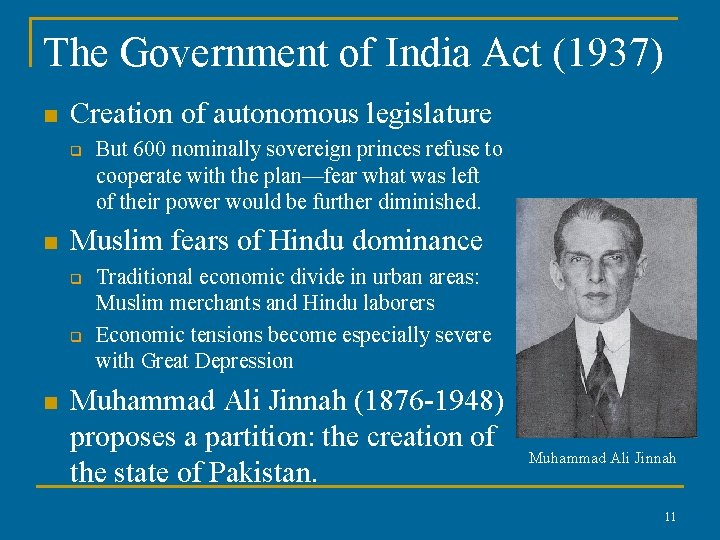 The Government of India Act (1937)

Creation of autonomous legislature

But 600 nominally sovereign princes refuse to cooperate with the plan—fear what was left of their power would be further diminished.

Muslim fears of Hindu dominance

Traditional economic divide in urban areas: Muslim merchants and Hindu laborers

Economic tensions become especially severe with Great Depression

Muhammad Ali Jinnah (1876-1948) proposes a partition: the creation of the state of Pakistan.

Muhammad Ali Jinnah

11